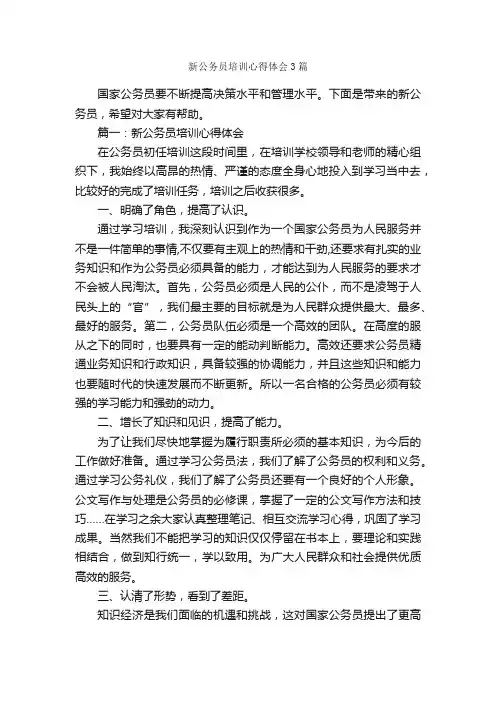 新公务员培训心得体会3篇

国家公务员要不断提高决策水平和管理水平。下面是带来的新公务员，希望对大家有帮助。

篇一：新公务员培训心得体会

在公务员初任培训这段时间里，在培训学校领导和老师的精心组织下，我始终以高昂的热情、严谨的态度全身心地投入到学习当中去，比较好的完成了培训任务，培训之后收获很多。

一、明确了角色，提高了认识。

通过学习培训，我深刻认识到作为一个国家公务员为人民服务并不是一件简单的事情,不仅要有主观上的热情和干劲,还要求有扎实的业务知识和作为公务员必须具备的能力，才能达到为人民服务的要求才不会被人民淘汰。首先，公务员必须是人民的公仆，而不是凌驾于人民头上的“官”，我们最主要的目标就是为人民群众提供最大、最多、最好的服务。第二，公务员队伍必须是一个高效的团队。在高度的服从之下的同时，也要具有一定的能动判断能力。高效还要求公务员精通业务知识和行政知识，具备较强的协调能力，并且这些知识和能力也要随时代的快速发展而不断更新。所以一名合格的公务员必须有较强的学习能力和强劲的动力。

二、增长了知识和见识，提高了能力。

为了让我们尽快地掌握为履行职责所必须的基本知识，为今后的工作做好准备。通过学习公务员法，我们了解了公务员的权利和义务。通过学习公务礼仪，我们了解了公务员还要有一个良好的个人形象。公文写作与处理是公务员的必修课，掌握了一定的公文写作方法和技巧……在学习之余大家认真整理笔记、相互交流学习心得，巩固了学习成果。当然我们不能把学习的知识仅仅停留在书本上，要理论和实践相结合，做到知行统一，学以致用。为广大人民群众和社会提供优质高效的服务。

三、认清了形势，看到了差距。

知识经济是我们面临的机遇和挑战，这对国家公务员提出了更高